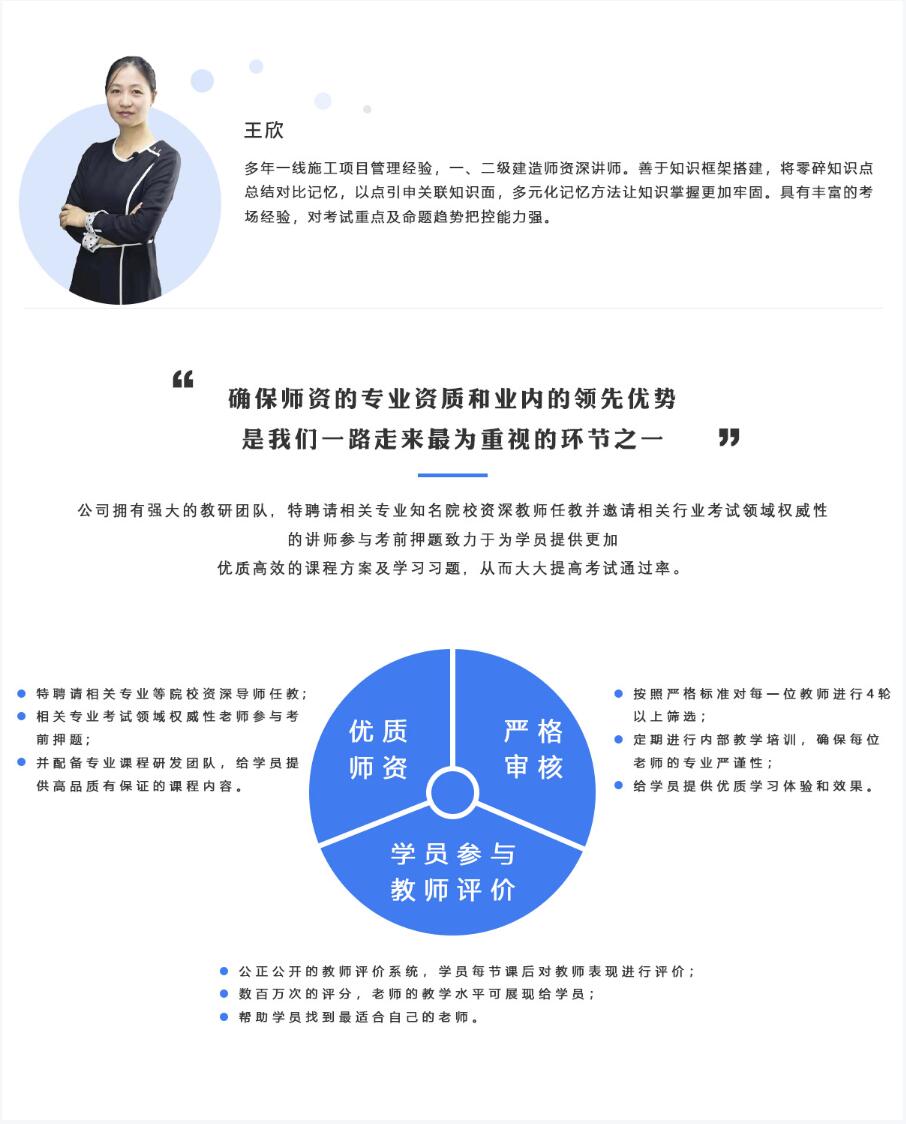 王欣

多年一线施工项目管理经验，一、二级建造师资深讲师。善于知识框架搭建，将零碎知识点总结对比记忆，以点引申关联知识面，多元化记忆方法让知识掌握更加牢固。具有丰富的考场经验，对考试重点及命题趋势把控能力强。

“ 确保师资的专业资质和业内的领先优势
是我们一路走来最为重视的环节之一 ”

公司拥有强大的教研团队，特聘请相关专业知名院校资深教师任教并邀请相关行业考试领域权威性的讲师参与考前押题致力于为学员提供更加优质高效的课程方案及学习习题，从而大大提高考试通过率。

特聘请相关专业等院校资深导师任教；
相关专业考试领域权威性老师参与考前押题；
并配备专业课程研发团队，给学员提供高品质有保证的课程内容。

优质师资

严格审核

学员参与教师评价

按照严格标准对每一位教师进行4轮以上筛选；
定期进行内部教学培训，确保每位老师的专业严谨性；
给学员提供优质学习体验和效果。

公正公开的教师评价系统，学员每节课后对教师表现进行评价；
数百万次的评分，老师的教学水平可展现给学员；
帮助学员找到最适合自己的老师。